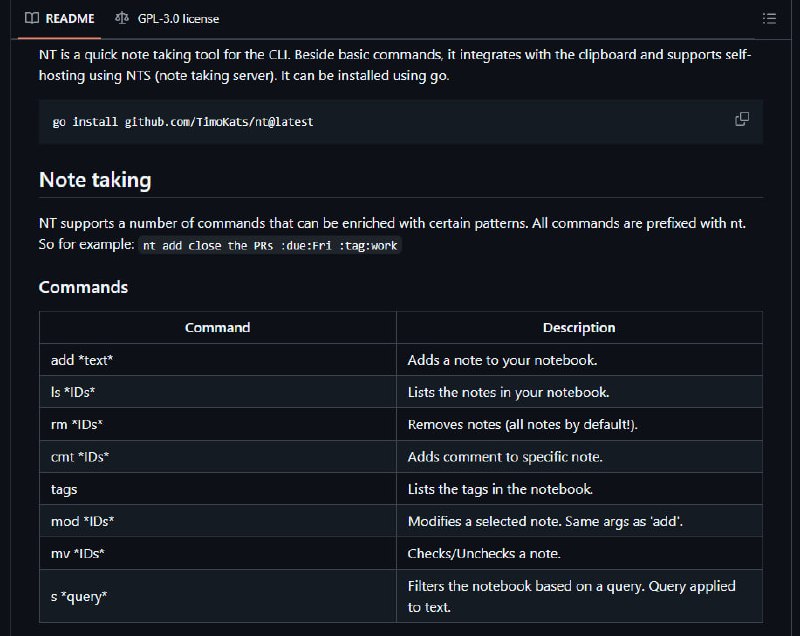 README GPL-3.0 license

NT is a quick note taking tool for the CLI. Beside basic commands, it integrates with the clipboard and supports self-hosting using NTS (note taking server). It can be installed using go.

go install github.com/TimoKats/nt@latest

Note taking

NT supports a number of commands that can be enriched with certain patterns. All commands are prefixed with nt. So for example: nt add close the PRs :due:Fri :tag:work

Commands

| Command | Description |
|---|---|
| add \*text\* | Adds a note to your notebook. |
| ls \*IDs\* | Lists the notes in your notebook. |
| rm \*IDs\* | Removes notes (all notes by default!). |
| cmt \*IDs\* | Adds comment to specific note. |
| tags | Lists the tags in the notebook. |
| mod \*IDs\* | Modifies a selected note. Same args as 'add'. |
| mv \*IDs\* | Checks/Unchecks a note. |
| s \*query\* | Filters the notebook based on a query. Query applied to text. |